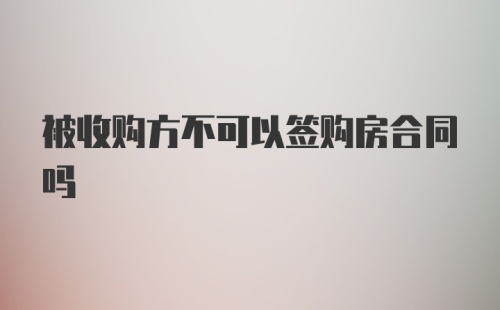 被收购方不可以签购房合同吗